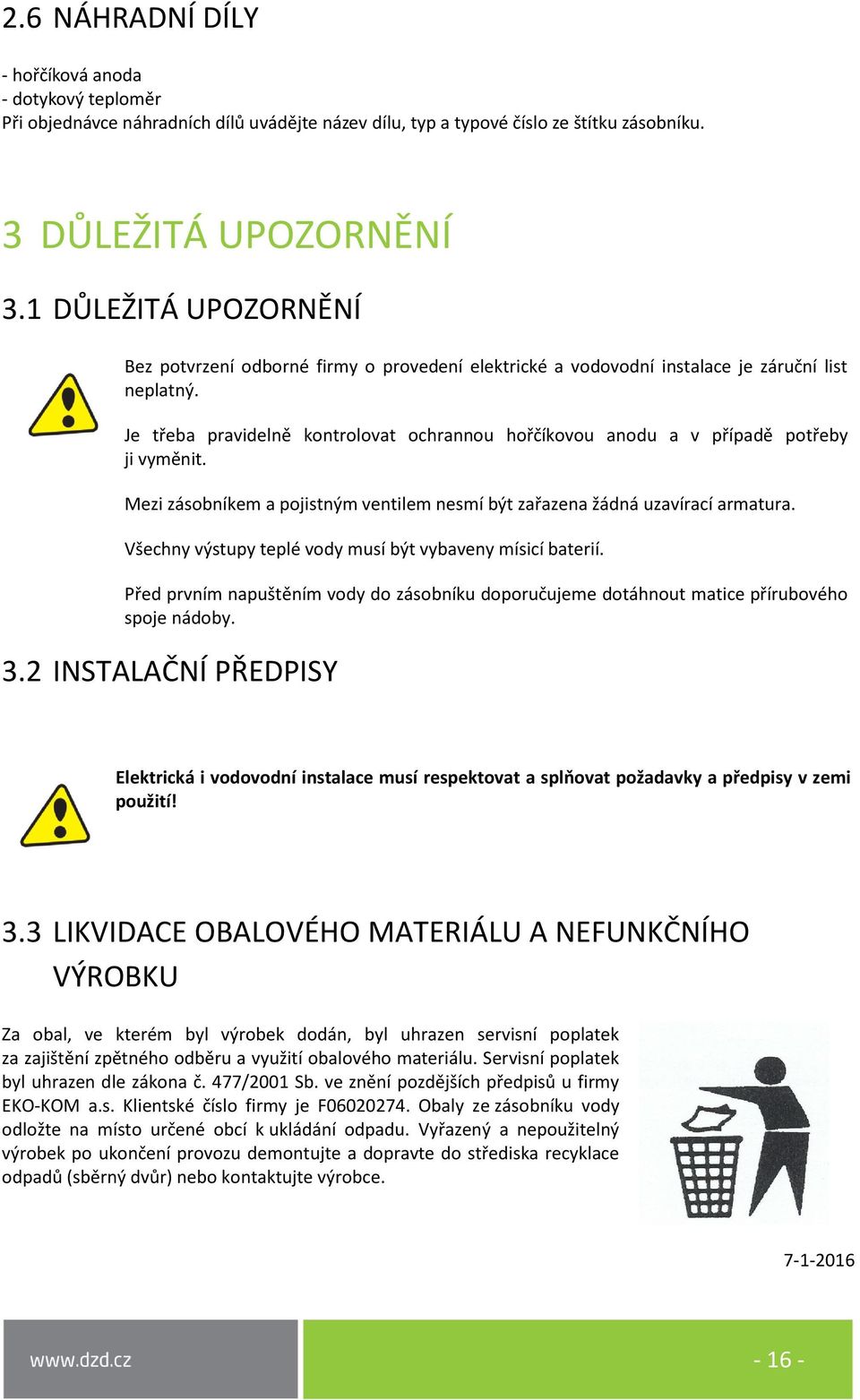 2.6 NÁHRADNÍ DÍLY

- hořčíková anoda
- dotykový teploměr
Při objednávce náhradních dílů uvádějte název dílu, typ a typové číslo ze štítku zásobníku.

3 DŮLEŽITÁ UPOZORNĚNÍ

3.1 DŮLEŽITÁ UPOZORNĚNÍ

Bez potvrzení odborné firmy o provedení elektrické a vodovodní instalace je záruční list neplatný.

Je třeba pravidelně kontrolovat ochrannou hořčíkovou anodu a v případě potřeby ji vyměnit.

Mezi zásobníkem a pojistným ventilem nesmí být zařazena žádná uzavírací armatura.

Všechny výstupy teplé vody musí být vybaveny mísicí baterií.

Před prvním napuštěním vody do zásobníku doporučujeme dotáhnout matice přírubového spoje nádoby.

3.2 INSTALAČNÍ PŘEDPISY

Elektrická i vodovodní instalace musí respektovat a splňovat požadavky a předpisy v zemi použití!

3.3 LIKVIDACE OBALOVÉHO MATERIÁLU A NEFUNKČNÍHO VÝROBKU

Za obal, ve kterém byl výrobek dodán, byl uhrazen servisní poplatek za zajištění zpětného odběru a využití obalového materiálu. Servisní poplatek byl uhrazen dle zákona č. 477/2001 Sb. ve znění pozdějších předpisů u firmy EKO-KOM a.s. Klientské číslo firmy je F06020274. Obaly ze zásobníku vody odložte na místo určené obcí k ukládání odpadu. Vyřazený a nepoužitelný výrobek po ukončení provozu demontujte a dopravte do střediska recyklace odpadů (sběrný dvůr) nebo kontaktujte výrobce.

7-1-2016

www.dzd.cz

- 16 -